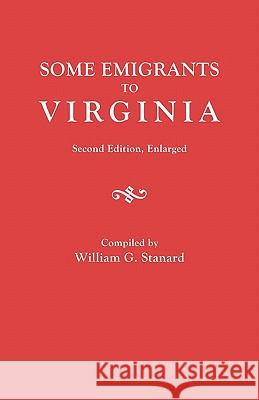 SOME EMIGRANTS
TO
VIRGINIA

Second Edition, Enlarged

Compiled by
William G. Stanard

Kraina Książek